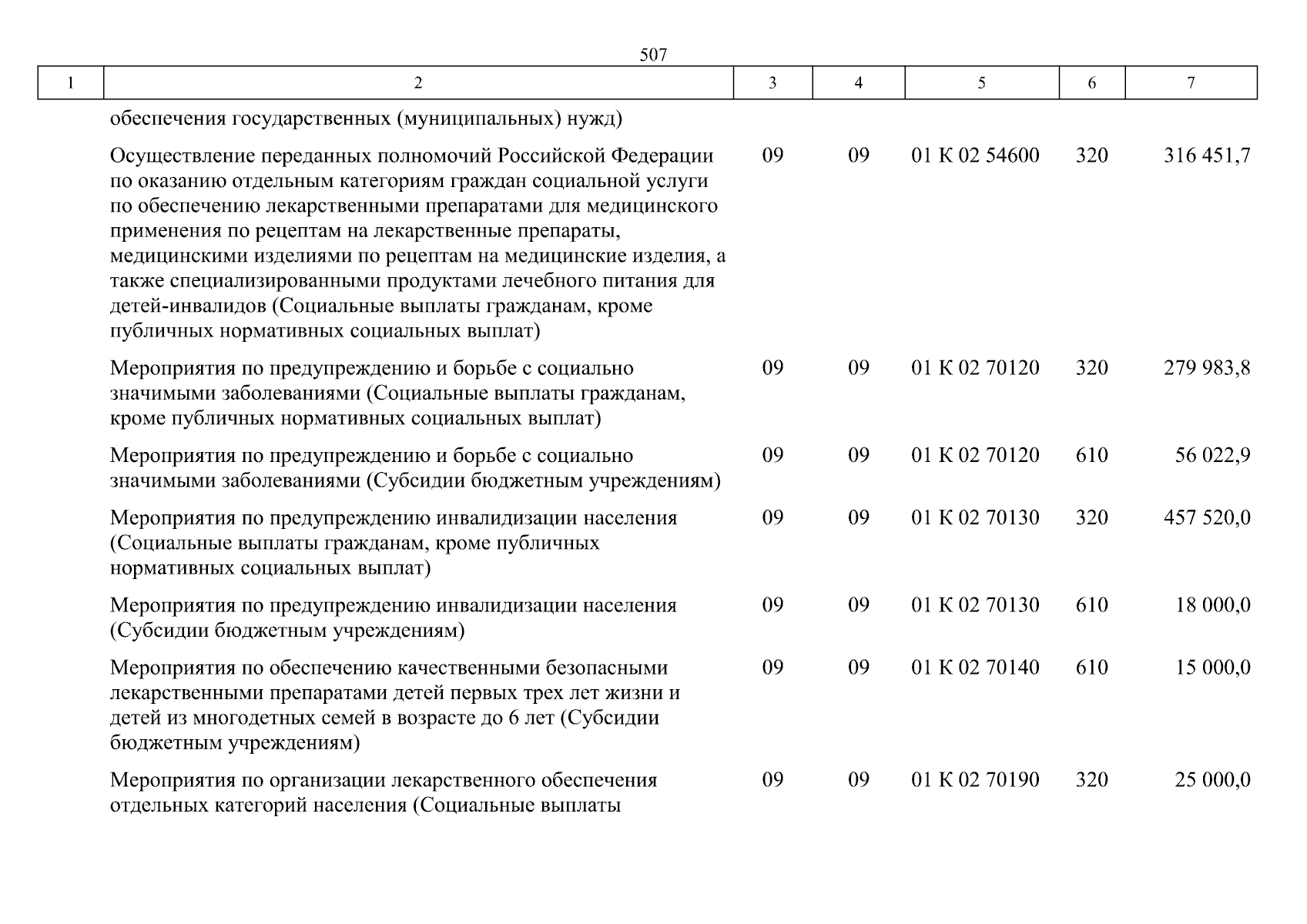 507

| 1 | 2 | 3 | 4 | 5 | 6 | 7 |
|---|---|---|---|---|---|---|
| | обеспечения государственных (муниципальных) нужд) | | | | | |
| | Осуществление переданных полномочий Российской Федерации по оказанию отдельным категориям граждан социальной услуги по обеспечению лекарственными препаратами для медицинского применения по рецептам на лекарственные препараты, медицинскими изделиями по рецептам на медицинские изделия, а также специализированными продуктами лечебного питания для детей-инвалидов (Социальные выплаты гражданам, кроме публичных нормативных социальных выплат) | 09 | 09 | 01 К 02 54600 | 320 | 316 451,7 |
| | Мероприятия по предупреждению и борьбе с социально значимыми заболеваниями (Социальные выплаты гражданам, кроме публичных нормативных социальных выплат) | 09 | 09 | 01 К 02 70120 | 320 | 279 983,8 |
| | Мероприятия по предупреждению и борьбе с социально значимыми заболеваниями (Субсидии бюджетным учреждениям) | 09 | 09 | 01 К 02 70120 | 610 | 56 022,9 |
| | Мероприятия по предупреждению инвалидизации населения (Социальные выплаты гражданам, кроме публичных нормативных социальных выплат) | 09 | 09 | 01 К 02 70130 | 320 | 457 520,0 |
| | Мероприятия по предупреждению инвалидизации населения (Субсидии бюджетным учреждениям) | 09 | 09 | 01 К 02 70130 | 610 | 18 000,0 |
| | Мероприятия по обеспечению качественными безопасными лекарственными препаратами детей первых трех лет жизни и детей из многодетных семей в возрасте до 6 лет (Субсидии бюджетным учреждениям) | 09 | 09 | 01 К 02 70140 | 610 | 15 000,0 |
| | Мероприятия по организации лекарственного обеспечения отдельных категорий населения (Социальные выплаты | 09 | 09 | 01 К 02 70190 | 320 | 25 000,0 |